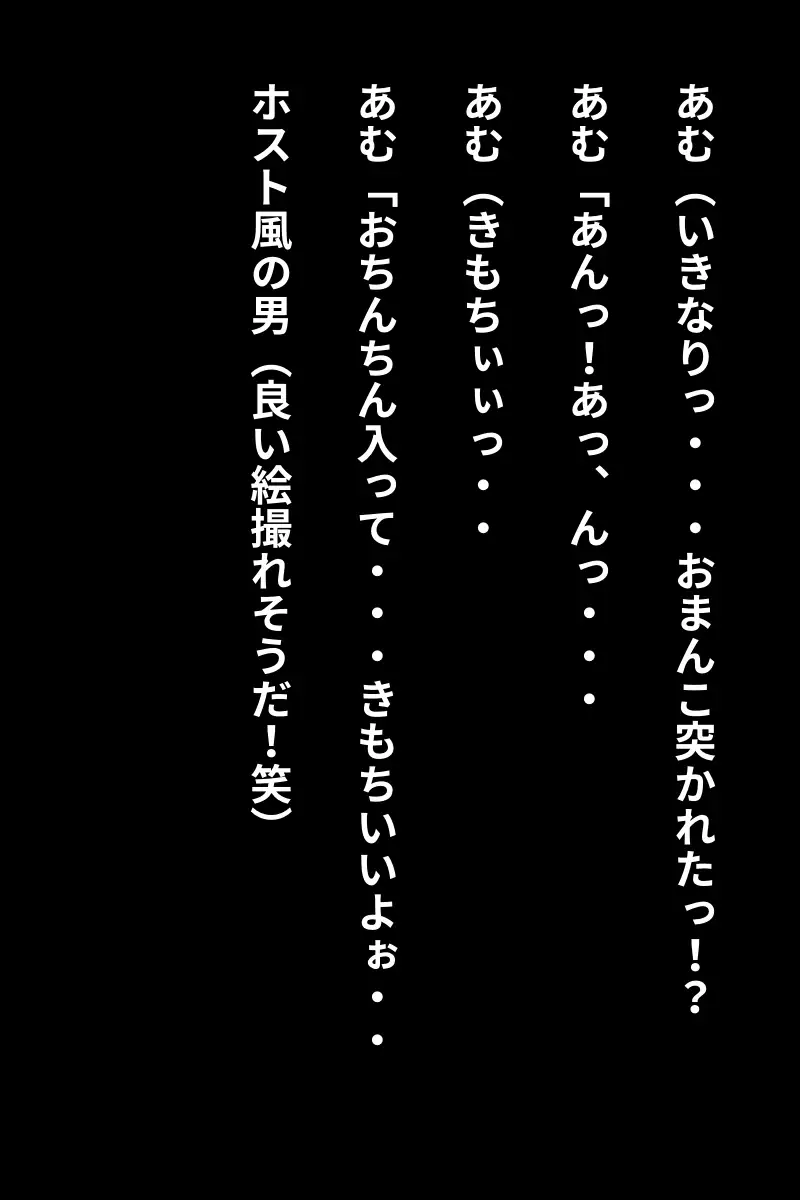 あむ（いきなりっ・・・おまんこ突かれたっ！？

あむ「あんっ！あっ、んっ・・・

あむ（きもちぃぃっ・・

あむ「おちんちん入って・・・きもちいいよぉ・・

ホスト風の男（良い絵撮れそうだ！笑）